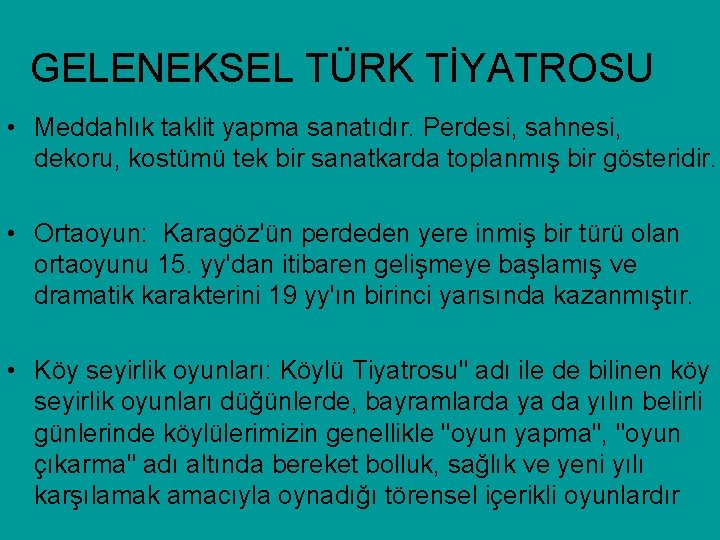 GELENEKSEL TÜRK TİYATROSU

• Meddahlık taklit yapma sanatıdır. Perdesi, sahnesi, dekoru, kostümü tek bir sanatkarda toplanmış bir gösteridir.

• Ortaoyun: Karagöz'ün perdeden yere inmiş bir türü olan ortaoyunu 15. yy'dan itibaren gelişmeye başlamış ve dramatik karakterini 19 yy'ın birinci yarısında kazanmıştır.

• Köy seyirlik oyunları: Köylü Tiyatrosu" adı ile de bilinen köy seyirlik oyunları düğünlerde, bayramlarda ya da yılın belirli günlerinde köylülerimizin genellikle "oyun yapma", "oyun çıkarma" adı altında bereket bolluk, sağlık ve yeni yılı karşılamak amacıyla oynadığı törensel içerikli oyunlardır